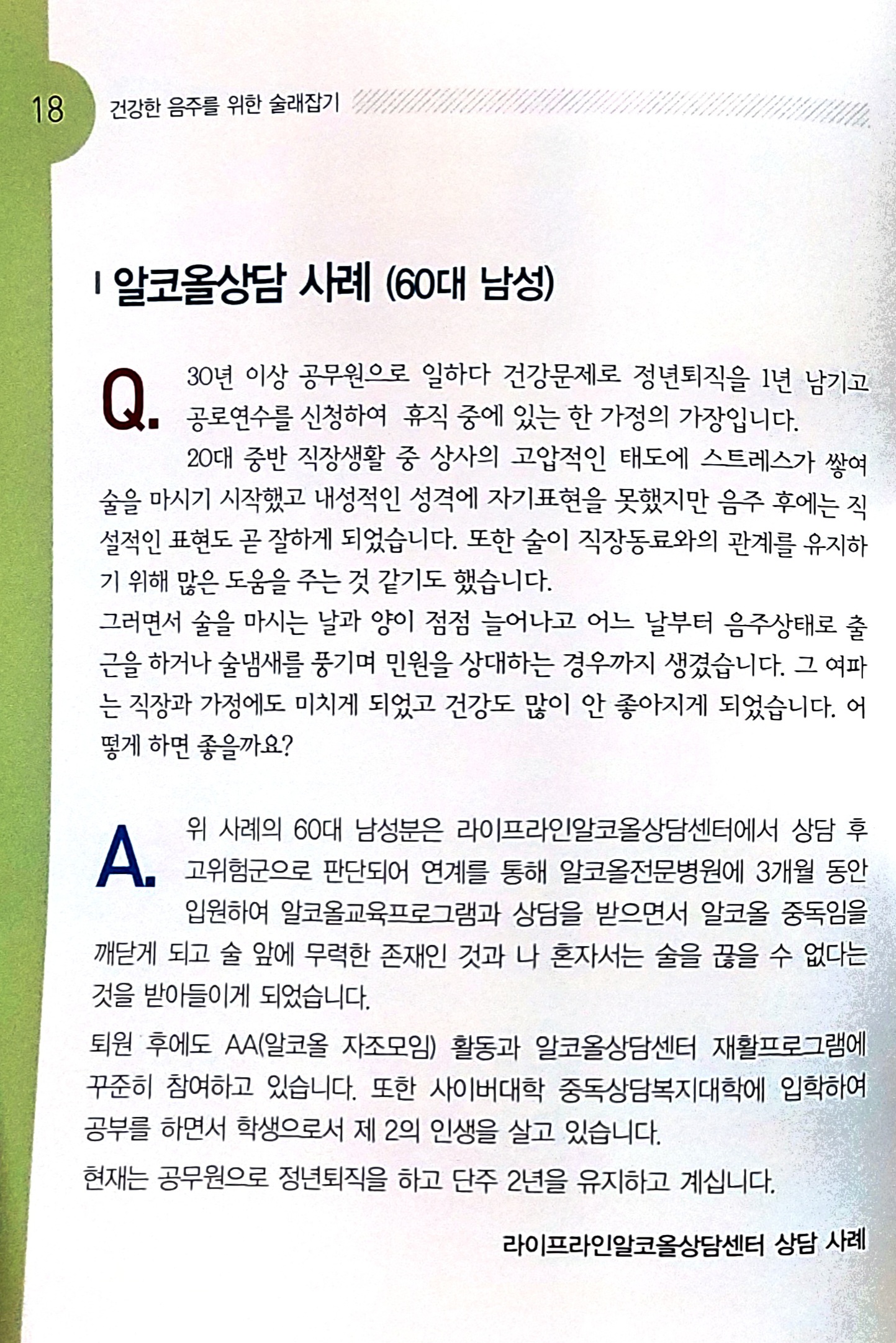 18 건강한 음주를 위한 술래잡기

알코올상담 사례 (60대 남성)

Q. 30년 이상 공무원으로 일하다 건강문제로 정년퇴직을 1년 남기고 공로연수를 신청하여 휴직 중에 있는 한 가정의 가장입니다.
20대 중반 직장생활 중 상사의 고압적인 태도에 스트레스가 쌓여 술을 마시기 시작했고 내성적인 성격에 자기표현을 못했지만 음주 후에는 직설적인 표현도 곧 잘하게 되었습니다. 또한 술이 직장동료와의 관계를 유지하기 위해 많은 도움을 주는 것 같기도 했습니다.
그러면서 술을 마시는 날과 양이 점점 늘어나고 어느 날부터 음주상태로 출근을 하거나 술냄새를 풍기며 민원을 상대하는 경우까지 생겼습니다. 그 여파는 직장과 가정에도 미치게 되었고 건강도 많이 안 좋아지게 되었습니다. 어떻게 하면 좋을까요?

A. 위 사례의 60대 남성분은 라이프라인알코올상담센터에서 상담 후 고위험군으로 판단되어 연계를 통해 알코올전문병원에 3개월 동안 입원하여 알코올교육프로그램과 상담을 받으면서 알코올 중독임을 깨닫게 되고 술 앞에 무력한 존재인 것과 나 혼자서는 술을 끊을 수 없다는 것을 받아들이게 되었습니다.
퇴원 후에도 AA(알코올 자조모임) 활동과 알코올상담센터 재활프로그램에 꾸준히 참여하고 있습니다. 또한 사이버대학 중독상담복지대학에 입학하여 공부를 하면서 학생으로서 제 2의 인생을 살고 있습니다.
현재는 공무원으로 정년퇴직을 하고 단주 2년을 유지하고 계십니다.

라이프라인알코올상담센터 상담 사례